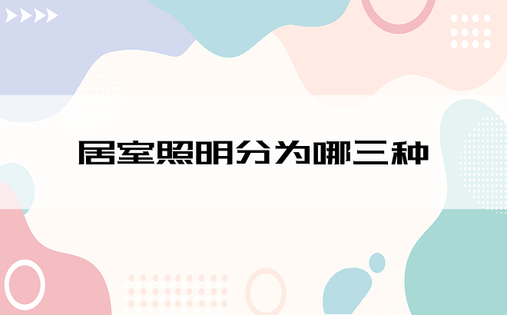 居室照明分为哪三种